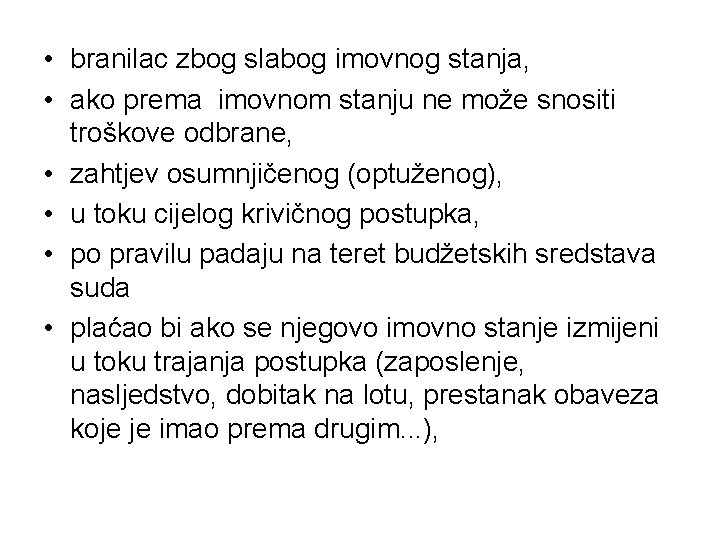 • branilac zbog slabog imovnog stanja,
• ako prema imovnom stanju ne može snositi troškove odbrane,
• zahtjev osumnjičenog (optuženog),
• u toku cijelog krivičnog postupka,
• po pravilu padaju na teret budžetskih sredstava suda
• plaćao bi ako se njegovo imovno stanje izmijeni u toku trajanja postupka (zaposlenje, nasljedstvo, dobitak na lotu, prestanak obaveza koje je imao prema drugim...),